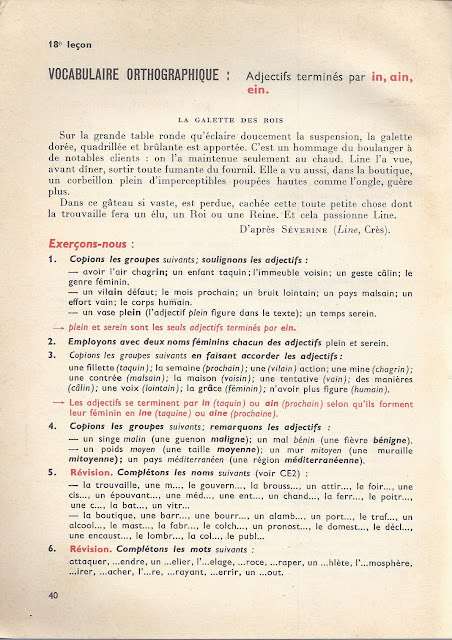 18e leçon

VOCABULAIRE ORTHOGRAPHIQUE : Adjectifs terminés par in, ain, ein.

LA GALETTE DES ROIS

Sur la grande table ronde qu'éclaire doucement la suspension, la galette dorée, quadrillée et brûlante est apportée. C'est un hommage du boulanger à de notables clients : on l'a maintenue seulement au chaud. Line l'a vue, avant dîner, sortir toute fumante du fournil. Elle a vu aussi, dans la boutique, un corbeillon plein d'imperceptibles poupées hautes comme l'ongle, guère plus.

Dans ce gâteau si vaste, est perdue, cachée cette toute petite chose dont la trouvaille fera un élu, un Roi ou une Reine. Et cela passionne Line.

D'après SÉVERINE (Line, Crès).

Exerçons-nous :

1. Copions les groupes suivants; soulignons les adjectifs :
— avoir l'air chagrin; un enfant taquin; l'immeuble voisin; un geste câlin; le genre féminin.
— un vilain défaut; le mois prochain; un bruit lointain; un pays malsain; un effort vain; le corps humain.
— un vase plein (l'adjectif plein figure dans le texte); un temps serein.

→ plein et serein sont les seuls adjectifs terminés par ein.

2. Employons avec deux noms féminins chacun des adjectifs plein et serein.

3. Copions les groupes suivants en faisant accorder les adjectifs :
une fillette (taquin); la semaine (prochain); une (vilain) action; une mine (chagrin); une contrée (malsain); la maison (voisin); une tentative (vain); des manières (câlin); une voix (lointain); la grâce (féminin); n'avoir plus figure (humain).

→ Les adjectifs se terminent par in (taquin) ou ain (prochain) selon qu'ils forment leur féminin en ine (taquine) ou aine (prochaine).

4. Copions les groupes suivants; remarquons les adjectifs :
— un singe malin (une guenon maligne); un mal bénin (une fièvre bénigne).
— un poids moyen (une taille moyenne); un mur mitoyen (une muraille mitoyenne); un pays méditerranéen (une région méditerranéenne).

5. Révision. Complétons les noms suivants (voir CE2) :
— la trouvaille, une m..., le gouvern..., la brouss..., un attir..., le foir..., une cis..., un épouvant..., une méd..., une ent..., un chand..., la ferr..., le poitr..., une c..., la bat..., un vitr...
— la boutique, une barr..., une bourr..., un alamb..., un port..., le traf..., un alcool..., le mast..., la fabr..., le colch..., un pronost..., le domest..., le décl..., une encaust..., le lombr..., la col..., le publ...

6. Révision. Complétons les mots suivants :
attaquer, ...endre, un ...elier, l'...elage, ...roce, ...raper, un ...hlète, l'...mosphère, ...irer, ...acher, l'...re, ...rayant, ...errir, un ...out.

40